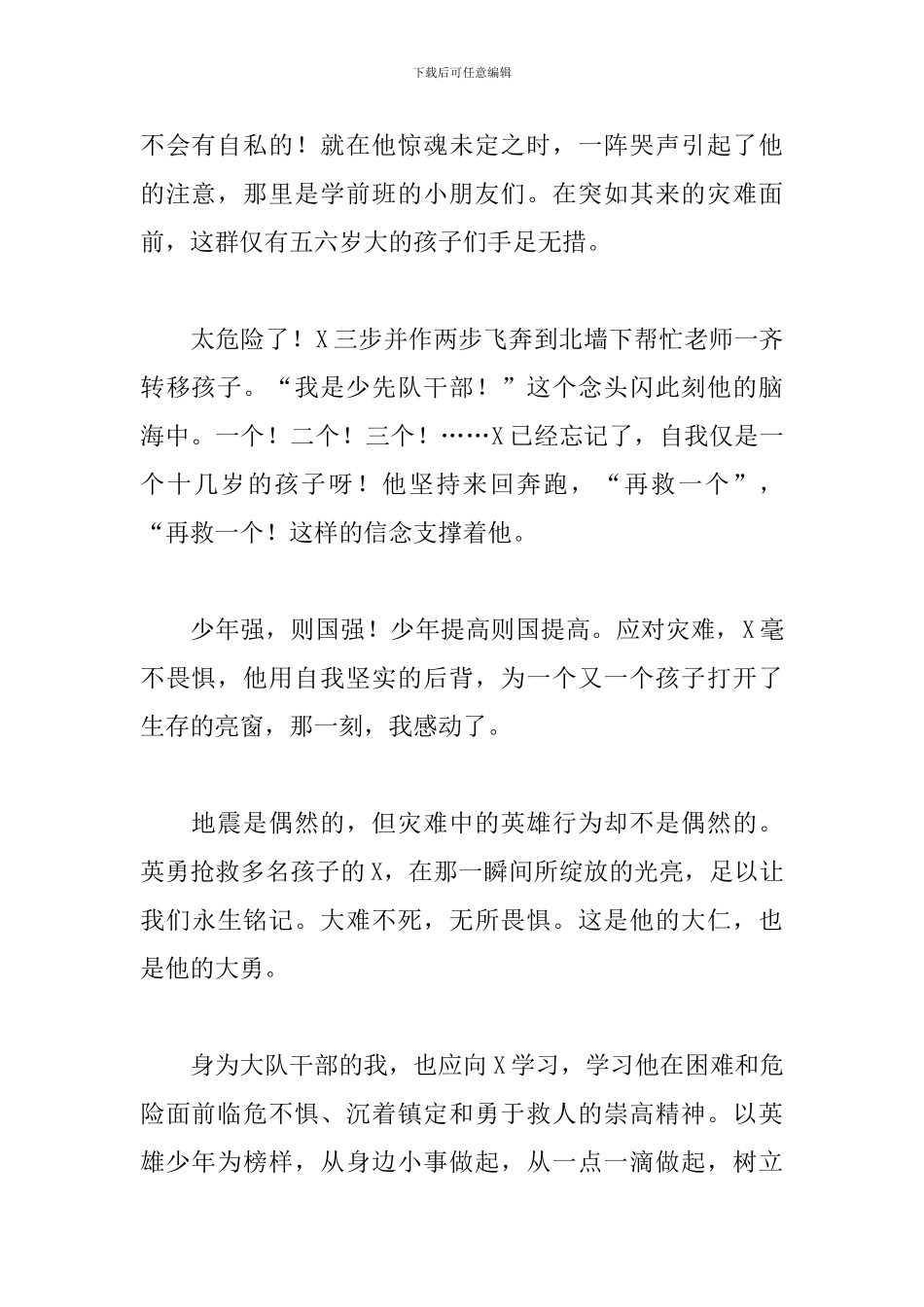 下载后可任意编辑

不会有自私的！就在他惊魂未定之时，一阵哭声引起了他的注意，那里是学前班的小朋友们。在突如其来的灾难面前，这群仅有五六岁大的孩子们手足无措。

太危险了！X三步并作两步飞奔到北墙下帮忙老师一齐转移孩子。“我是少先队干部！”这个念头闪此刻他的脑海中。一个！二个！三个！……X已经忘记了，自我仅是一个十几岁的孩子呀！他坚持来回奔跑，“再救一个”，“再救一个！这样的信念支撑着他。

少年强，则国强！少年提高则国提高。应对灾难，X毫不畏惧，他用自我坚实的后背，为一个又一个孩子打开了生存的亮窗，那一刻，我感动了。

地震是偶然的，但灾难中的英雄行为却不是偶然的。英勇抢救多名孩子的X，在那一瞬间所绽放的光亮，足以让我们永生铭记。大难不死，无所畏惧。这是他的大仁，也是他的大勇。

身为大队干部的我，也应向X学习，学习他在困难和危险面前临危不惧、沉着镇定和勇于救人的崇高精神。以英雄少年为榜样，从身边小事做起，从一点一滴做起，树立